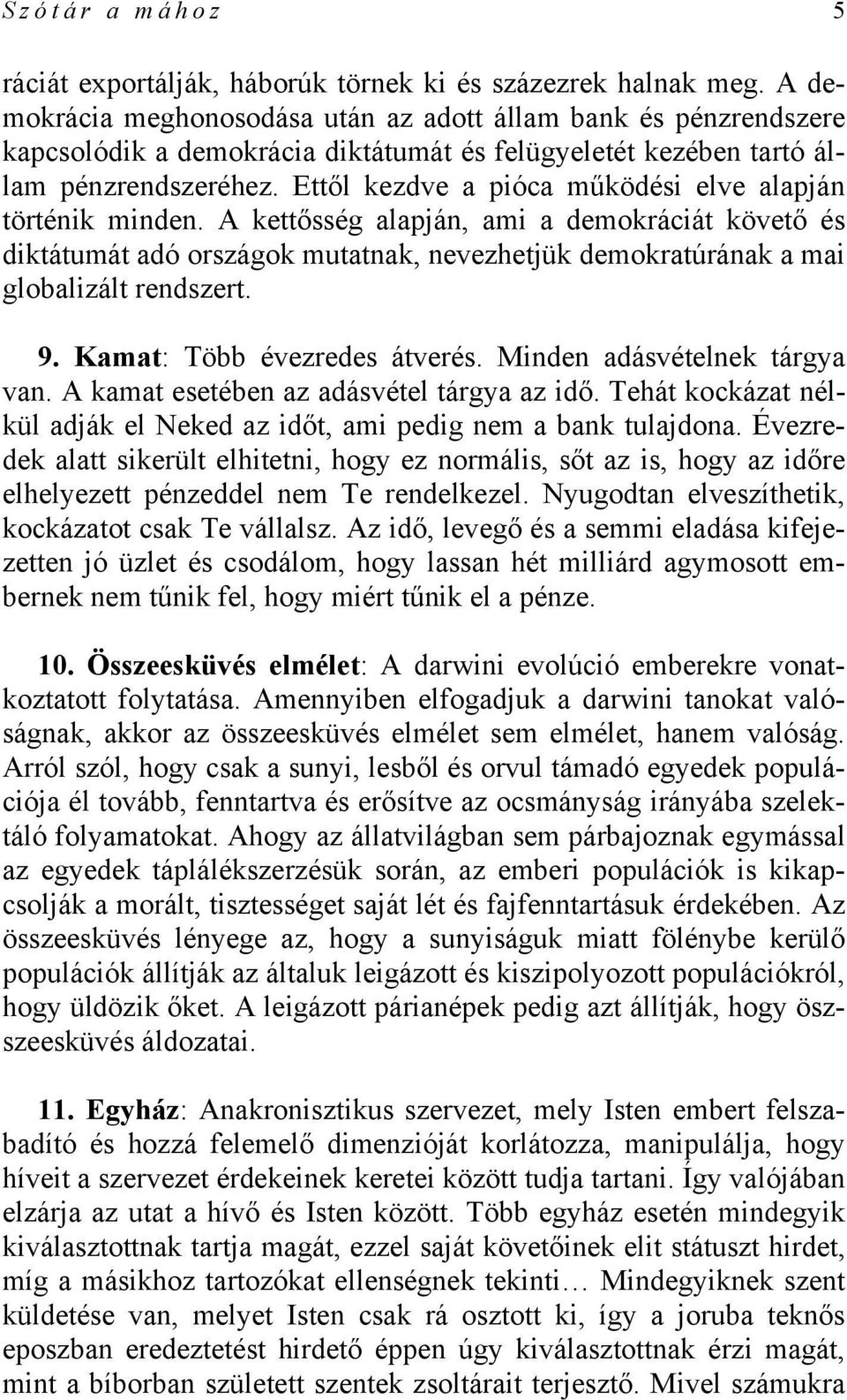 Szótár a mához 5

ráciát exportálják, háborúk törnek ki és százezrek halnak meg. A demokrácia meghonosodása után az adott állam bank és pénzrendszere kapcsolódik a demokrácia diktátumát és felügyeletét kezében tartó állam pénzrendszeréhez. Ettől kezdve a pióca működési elve alapján történik minden. A kettősség alapján, ami a demokráciát követő és diktátumát adó országok mutatnak, nevezhetjük demokratúrának a mai globalizált rendszert.

9. Kamat: Több évezredes átverés. Minden adásvételnek tárgya van. A kamat esetében az adásvétel tárgya az idő. Tehát kockázat nélkül adják el Neked az időt, ami pedig nem a bank tulajdona. Évezredek alatt sikerült elhitetni, hogy ez normális, sőt az is, hogy az időre elhelyezett pénzeddel nem Te rendelkezel. Nyugodtan elveszíthetik, kockázatot csak Te vállalsz. Az idő, levegő és a semmi eladása kifejezetten jó üzlet és csodálom, hogy lassan hét milliárd agymosott embernek nem tűnik fel, hogy miért tűnik el a pénze.

10. Összeesküvés elmélet: A darwini evolúció emberekre vonatkoztatott folytatása. Amennyiben elfogadjuk a darwini tanokat valóságnak, akkor az összeesküvés elmélet sem elmélet, hanem valóság. Arról szól, hogy csak a sunyi, lesből és orvul támadó egyedek populációja él tovább, fenntartva és erősítve az ocsmányság irányába szelektáló folyamatokat. Ahogy az állatvilágban sem párbajoznak egymással az egyedek táplálékszerzésük során, az emberi populációk is kikapcsolják a morált, tisztességet saját lét és fajfenntartásuk érdekében. Az összeesküvés lényege az, hogy a sunyiságuk miatt fölénybe kerülő populációk állítják az általuk leigázott és kiszipolyozott populációkról, hogy üldözik őket. A leigázott párianépek pedig azt állítják, hogy összeesküvés áldozatai.

11. Egyház: Anakronisztikus szervezet, mely Isten embert felszabadító és hozzá felemelő dimenzióját korlátozza, manipulálja, hogy híveit a szervezet érdekeinek keretei között tudja tartani. Így valójában elzárja az utat a hívő és Isten között. Több egyház esetén mindegyik kiválasztottnak tartja magát, ezzel saját követőinek elit státuszt hirdet, míg a másikhoz tartozókat ellenségnek tekinti… Mindegyiknek szent küldetése van, melyet Isten csak rá osztott ki, így a joruba teknős eposzban eredeztetést hirdető éppen úgy kiválasztottnak érzi magát, mint a bíborban született szentek zsoltárait terjesztő. Mivel számukra